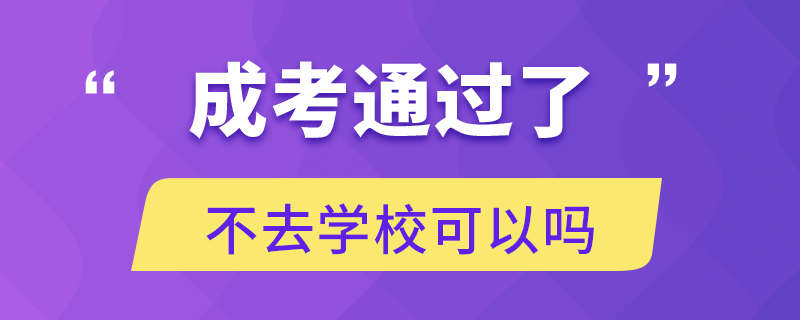 “ 成考通过了 ”

不去学校可以吗